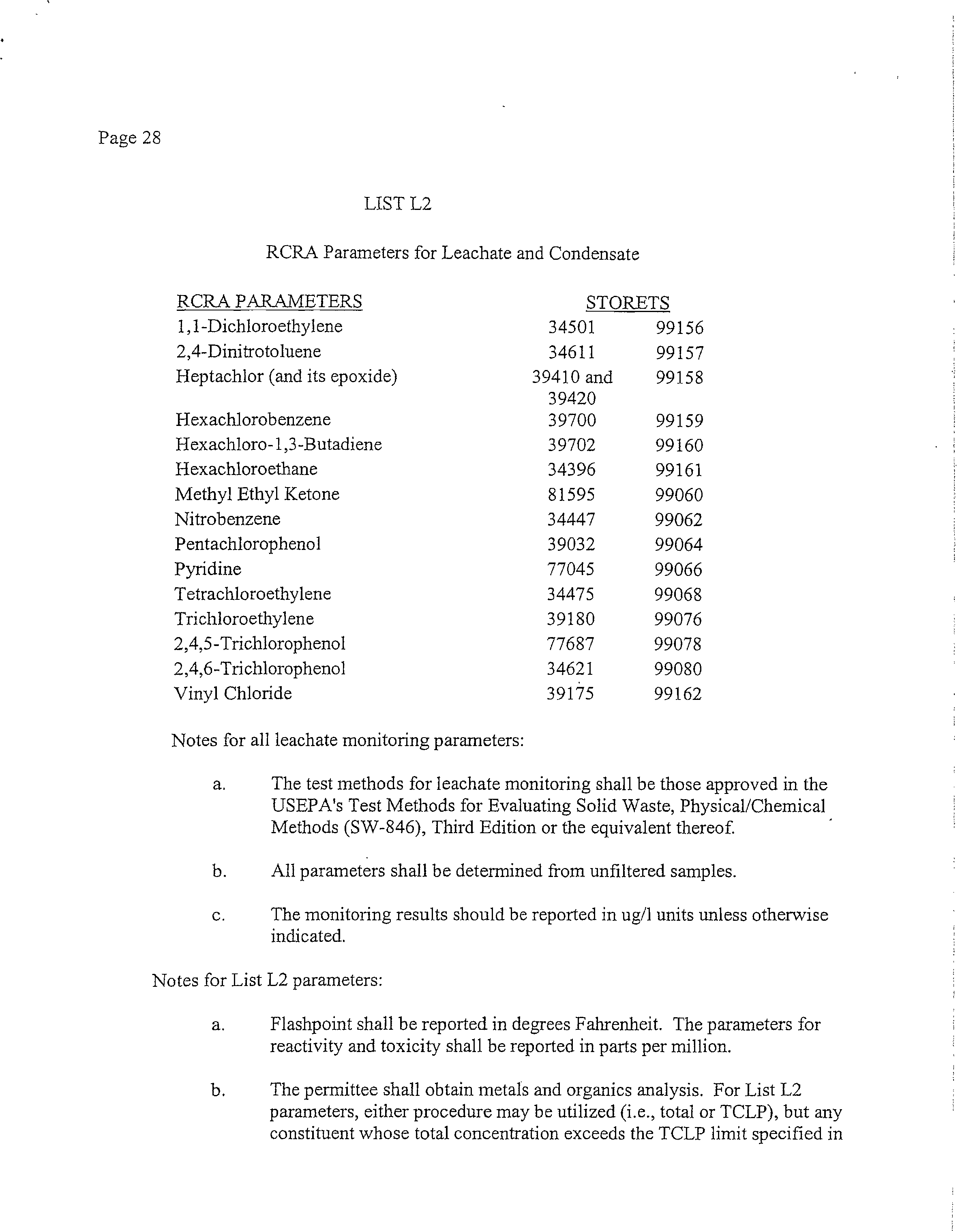 Page 28

LIST L2

RCRA Parameters for Leachate and Condensate

| RCRA PARAMETERS | STORETS | |
|---|---|---|
| 1,1-Dichloroethylene | 34501 | 99156 |
| 2,4-Dinitrotoluene | 34611 | 99157 |
| Heptachlor (and its epoxide) | 39410 and 39420 | 99158 |
| Hexachlorobenzene | 39700 | 99159 |
| Hexachloro-1,3-Butadiene | 39702 | 99160 |
| Hexachloroethane | 34396 | 99161 |
| Methyl Ethyl Ketone | 81595 | 99060 |
| Nitrobenzene | 34447 | 99062 |
| Pentachlorophenol | 39032 | 99064 |
| Pyridine | 77045 | 99066 |
| Tetrachloroethylene | 34475 | 99068 |
| Trichloroethylene | 39180 | 99076 |
| 2,4,5-Trichlorophenol | 77687 | 99078 |
| 2,4,6-Trichlorophenol | 34621 | 99080 |
| Vinyl Chloride | 39175 | 99162 |

Notes for all leachate monitoring parameters:

a. The test methods for leachate monitoring shall be those approved in the USEPA's Test Methods for Evaluating Solid Waste, Physical/Chemical Methods (SW-846), Third Edition or the equivalent thereof.

b. All parameters shall be determined from unfiltered samples.

c. The monitoring results should be reported in ug/l units unless otherwise indicated.

Notes for List L2 parameters:

a. Flashpoint shall be reported in degrees Fahrenheit. The parameters for reactivity and toxicity shall be reported in parts per million.

b. The permittee shall obtain metals and organics analysis. For List L2 parameters, either procedure may be utilized (i.e., total or TCLP), but any constituent whose total concentration exceeds the TCLP limit specified in